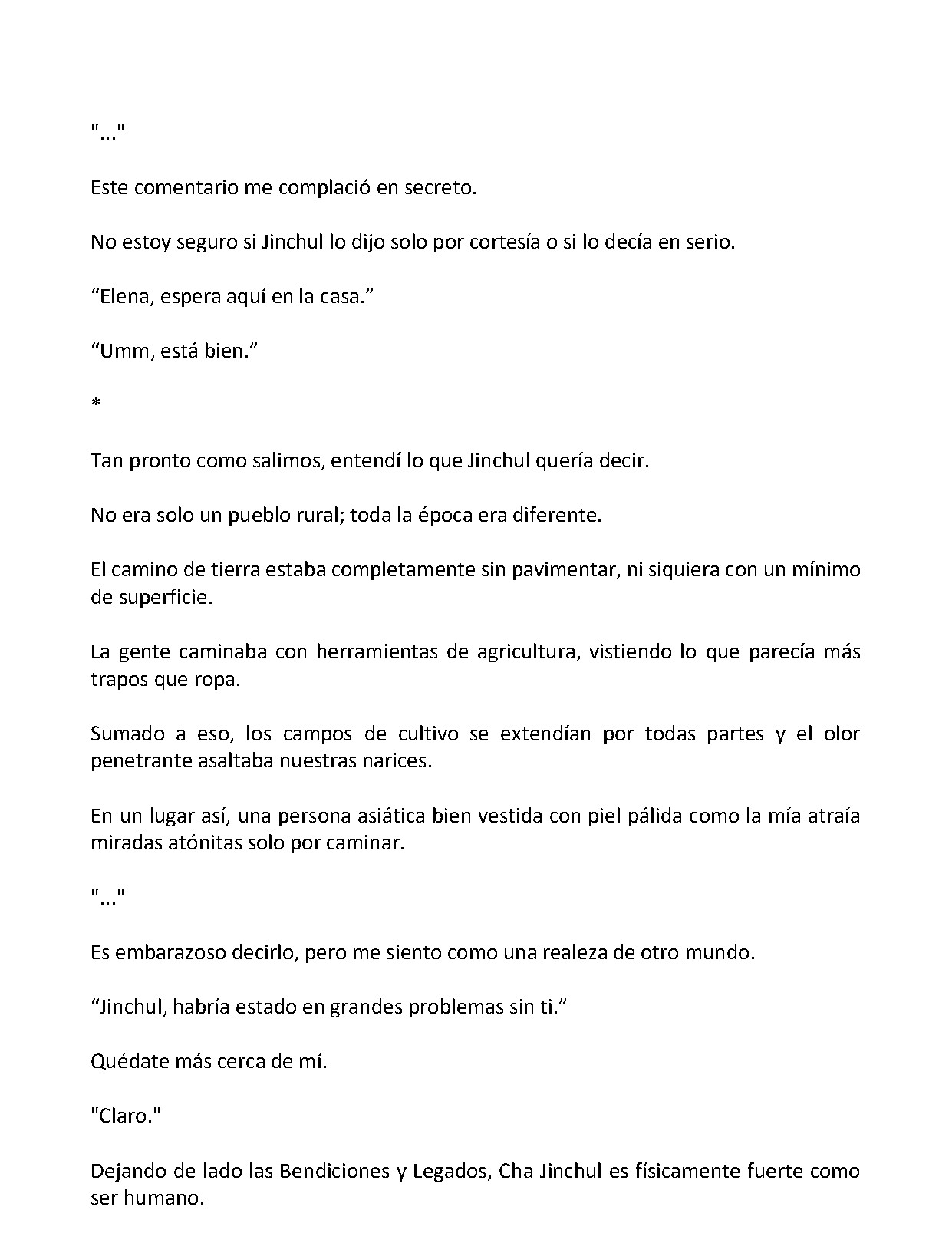 "..."

Este comentario me complació en secreto.

No estoy seguro si Jinchul lo dijo solo por cortesía o si lo decía en serio.

"Elena, espera aquí en la casa."

"Umm, está bien."

*

Tan pronto como salimos, entendí lo que Jinchul quería decir.

No era solo un pueblo rural; toda la época era diferente.

El camino de tierra estaba completamente sin pavimentar, ni siquiera con un mínimo de superficie.

La gente caminaba con herramientas de agricultura, vistiendo lo que parecía más trapos que ropa.

Sumado a eso, los campos de cultivo se extendían por todas partes y el olor penetrante asaltaba nuestras narices.

En un lugar así, una persona asiática bien vestida con piel pálida como la mía atraía miradas atónitas solo por caminar.

"..."

Es embarazoso decirlo, pero me siento como una realeza de otro mundo.

"Jinchul, habría estado en grandes problemas sin ti."

Quédate más cerca de mí.

"Claro."

Dejando de lado las Bendiciones y Legados, Cha Jinchul es físicamente fuerte como ser humano.